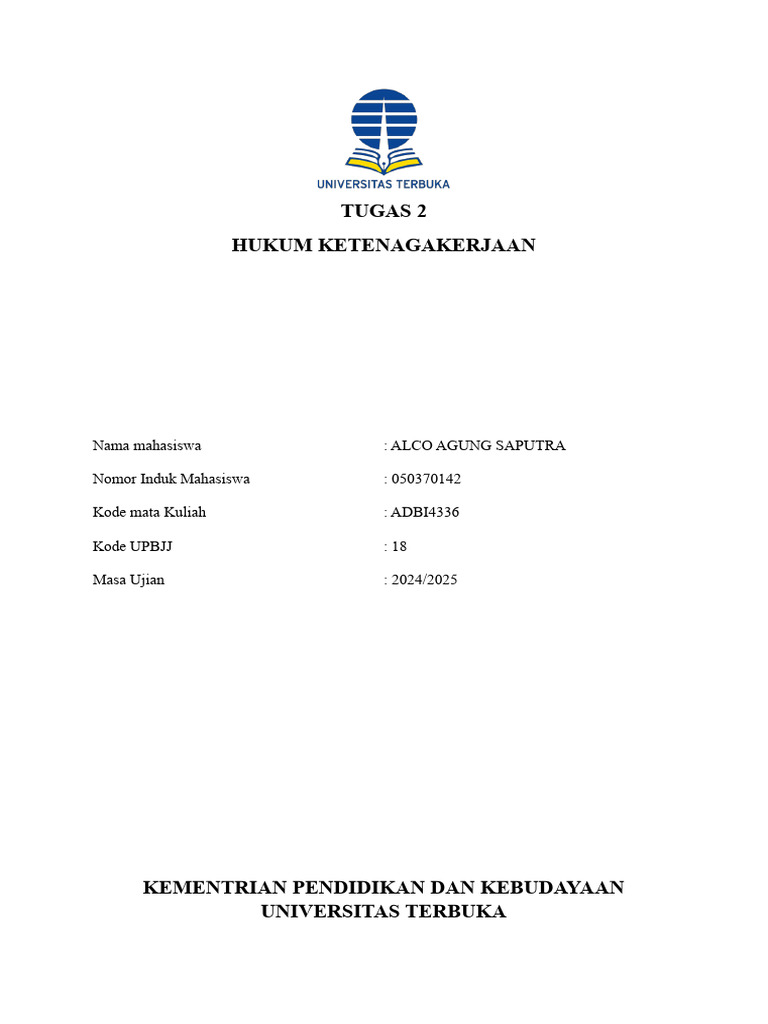 UNIVERSITAS TERBUKA

TUGAS 2

HUKUM KETENAGAKERJAAN

Nama mahasiswa : ALCO AGUNG SAPUTRA

Nomor Induk Mahasiswa : 050370142

Kode mata Kuliah : ADBI4336

Kode UPBJJ : 18

Masa Ujian : 2024/2025

KEMENTRIAN PENDIDIKAN DAN KEBUDAYAAN
UNIVERSITAS TERBUKA